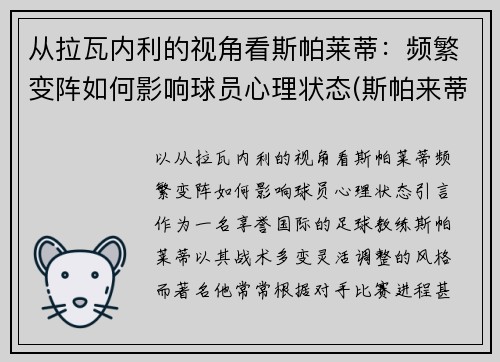 从拉瓦内利的视角看斯帕莱蒂：频繁变阵如何影响球员心理状态(斯帕来蒂

以从拉瓦内利的视角看斯帕莱蒂频繁变阵如何影响球员心理状态引言作为一名享誉国际的足球教练斯帕莱蒂以其战术多变灵活调整的风格而著名他常常根据对手比赛进程甚